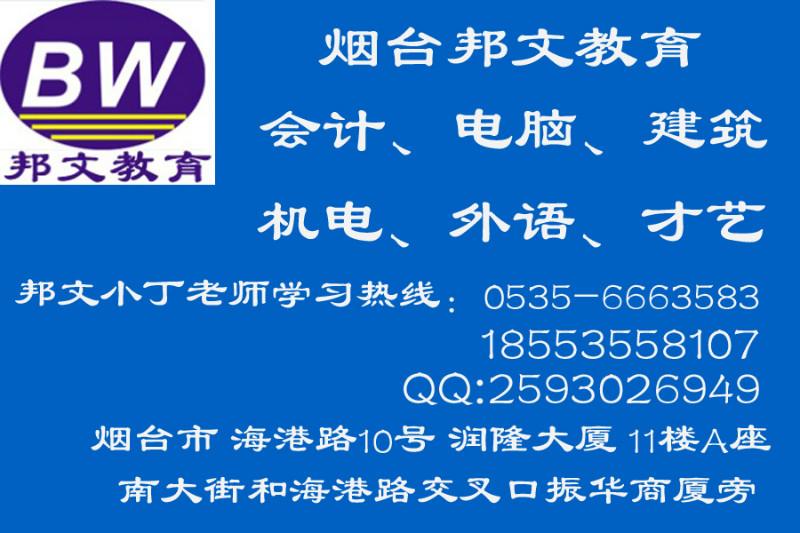 BW
邦文教育

烟台邦文教育
会计、电脑、建筑
机电、外语、才艺

邦文小丁老师学习热线：0535-6663583
18553558107
QQ:2593026949
烟台市 海港路10号 润隆大厦 11楼A座
南大街和海港路交叉口振华商厦旁